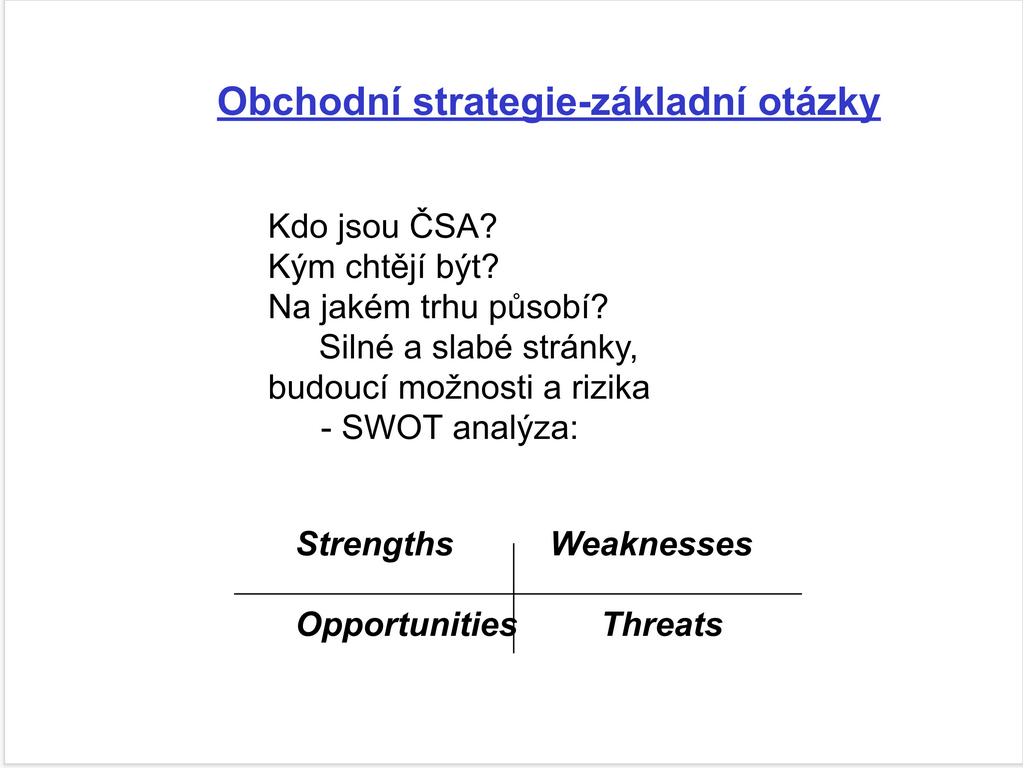 Obchodní strategie-základní otázky

Kdo jsou ČSA?
Kým chtějí být?
Na jakém trhu působí?
Silné a slabé stránky, budoucí možnosti a rizika
- SWOT analýza:

| Strengths | Weaknesses |
|---|---|
| Opportunities | Threats |